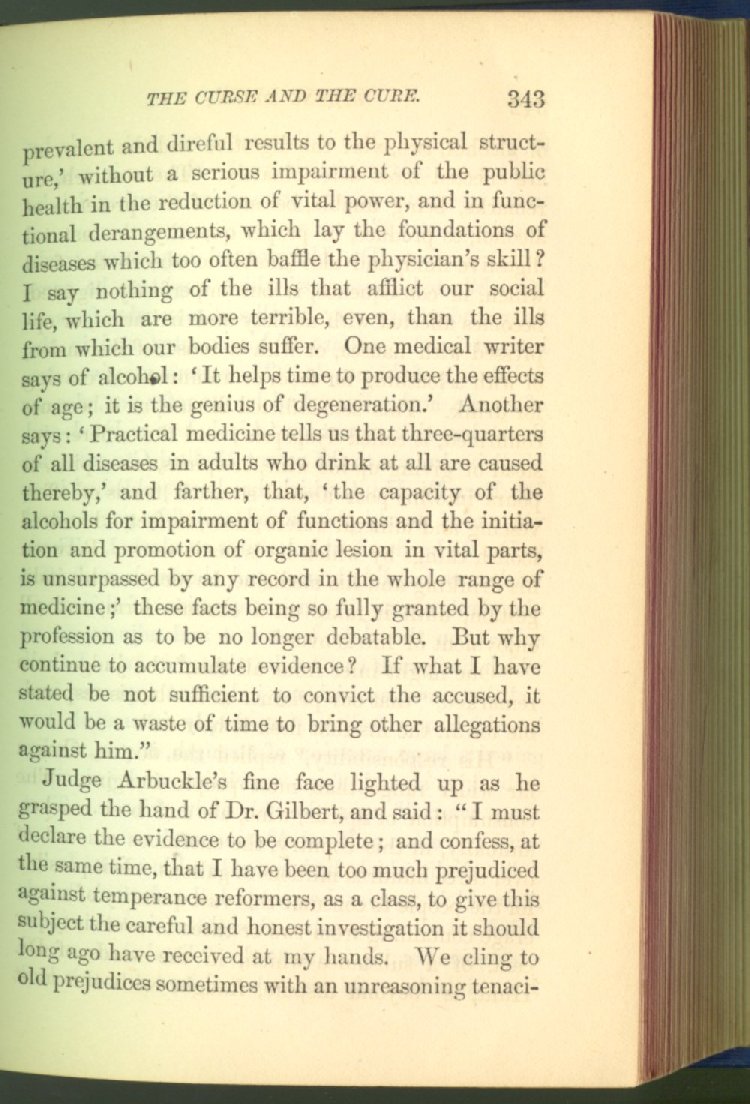 THE CURSE AND THE CURE. 343

prevalent and direful results to the physical structure,' without a serious impairment of the public health in the reduction of vital power, and in functional derangements, which lay the foundations of diseases which too often baffle the physician's skill? I say nothing of the ills that afflict our social life, which are more terrible, even, than the ills from which our bodies suffer. One medical writer says of alcohol: 'It helps time to produce the effects of age; it is the genius of degeneration.' Another says: 'Practical medicine tells us that three-quarters of all diseases in adults who drink at all are caused thereby,' and farther, that, 'the capacity of the alcohols for impairment of functions and the initiation and promotion of organic lesion in vital parts, is unsurpassed by any record in the whole range of medicine;' these facts being so fully granted by the profession as to be no longer debatable. But why continue to accumulate evidence? If what I have stated be not sufficient to convict the accused, it would be a waste of time to bring other allegations against him."

Judge Arbuckle's fine face lighted up as he grasped the hand of Dr. Gilbert, and said: "I must declare the evidence to be complete; and confess, at the same time, that I have been too much prejudiced against temperance reformers, as a class, to give this subject the careful and honest investigation it should long ago have received at my hands. We cling to old prejudices sometimes with an unreasoning tenaci-